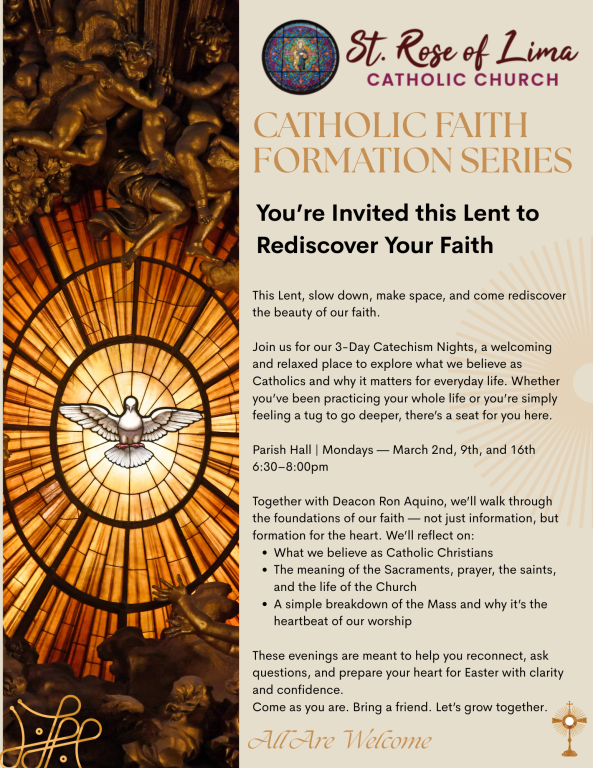 St. Rose of Lima
CATHOLIC CHURCH

CATHOLIC FAITH FORMATION SERIES

You're Invited this Lent to Rediscover Your Faith

This Lent, slow down, make space, and come rediscover the beauty of our faith.

Join us for our 3-Day Catechism Nights, a welcoming and relaxed place to explore what we believe as Catholics and why it matters for everyday life. Whether you've been practicing your whole life or you're simply feeling a tug to go deeper, there's a seat for you here.

Parish Hall | Mondays — March 2nd, 9th, and 16th
6:30–8:00pm

Together with Deacon Ron Aquino, we'll walk through the foundations of our faith — not just information, but formation for the heart. We'll reflect on:
• What we believe as Catholic Christians
• The meaning of the Sacraments, prayer, the saints, and the life of the Church
• A simple breakdown of the Mass and why it's the heartbeat of our worship

These evenings are meant to help you reconnect, ask questions, and prepare your heart for Easter with clarity and confidence.
Come as you are. Bring a friend. Let's grow together.

All Are Welcome